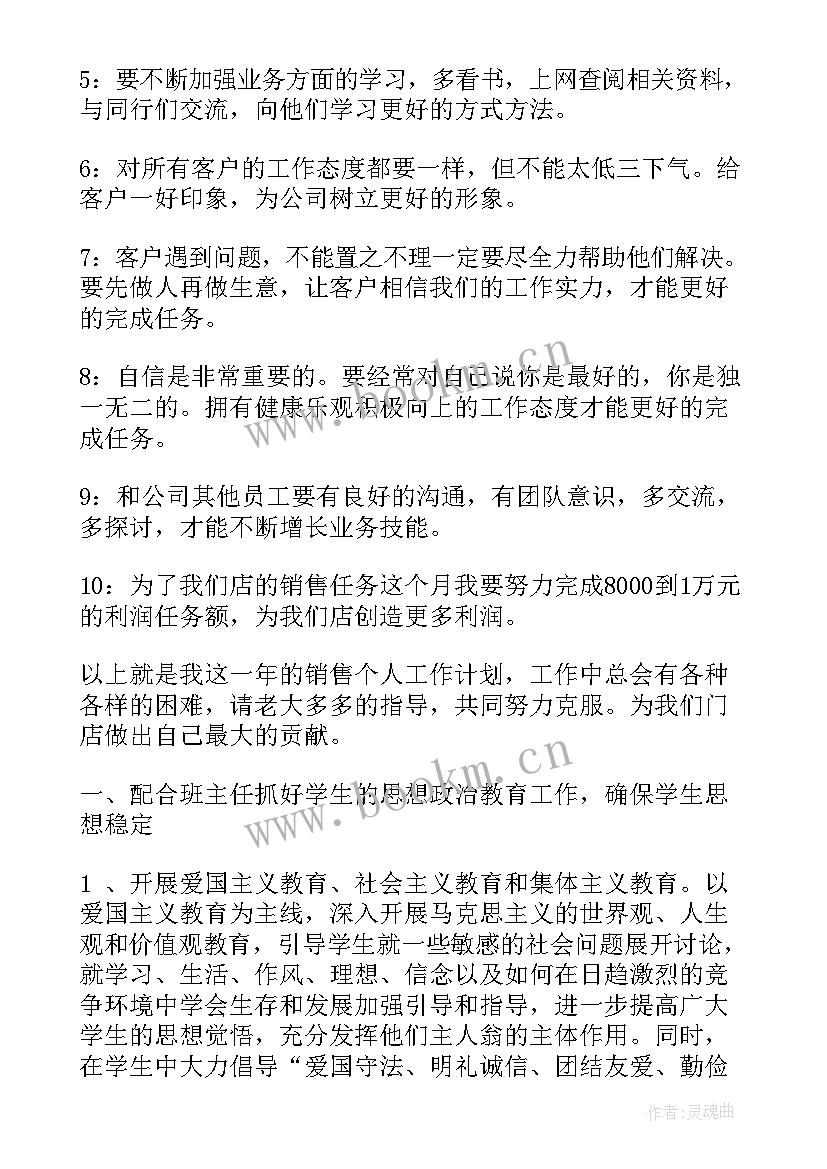 5：要不断加强业务方面的学习，多看书，上网查阅相关资料，与同行们交流，向他们学习更好的方式方法。

6：对所有客户的工作态度都要一样，但不能太低三下气。给客户一好印象，为公司树立更好的形象。

7：客户遇到问题，不能置之不理一定要尽全力帮助他们解决。要先做人再做生意，让客户相信我们的工作实力，才能更好的完成任务。

8：自信是非常重要的。要经常对自己说你是最好的，你是独一无二的。拥有健康乐观积极向上的工作态度才能更好的完成任务。

9：和公司其他员工要有良好的沟通，有团队意识，多交流，多探讨，才能不断增长业务技能。

10：为了我们店的销售任务这个月我要努力完成8000到1万元的利润任务额，为我们店创造更多利润。

以上就是我这一年的销售个人工作计划，工作中总会有各种各样的困难，请老大多多的指导，共同努力克服。为我们门店做出自己最大的贡献。

一、配合班主任抓好学生的思想政治教育工作，确保学生思想稳定

1 、开展爱国主义教育、社会主义教育和集体主义教育。以爱国主义教育为主线，深入开展马克思主义的世界观、人生观和价值观教育，引导学生就一些敏感的社会问题展开讨论，就学习、生活、作风、理想、信念以及如何在日趋激烈的竞争环境中学会生存和发展加强引导和指导，进一步提高广大学生的思想觉悟，充分发挥他们主人翁的主体作用。同时，在学生中大力倡导“爱国守法、明礼诚信、团结友爱、勤俭

www.bookm.cn

作者：灵魂曲